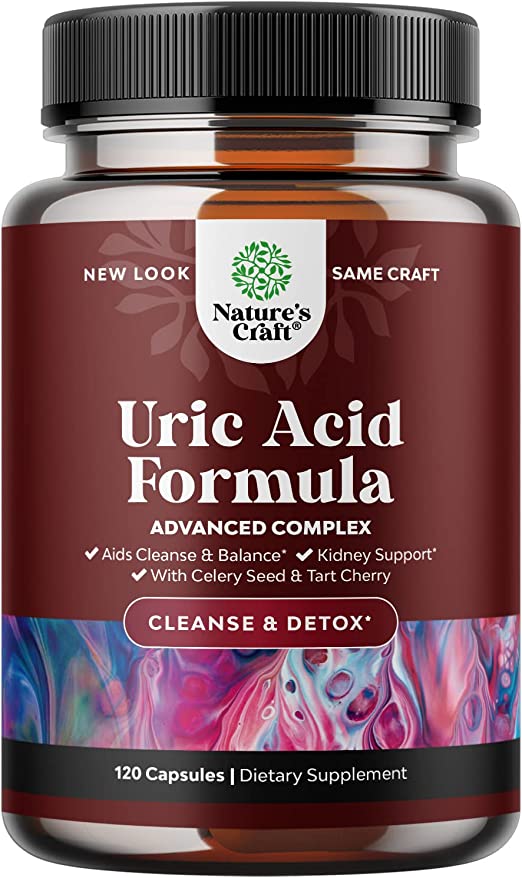 NEW LOOK

Nature's Craft®

SAME CRAFT

Uric Acid Formula

ADVANCED COMPLEX

✔ Aids Cleanse & Balance* ✔ Kidney Support*
✔ With Celery Seed & Tart Cherry

CLEANSE & DETOX*

120 Capsules | Dietary Supplement